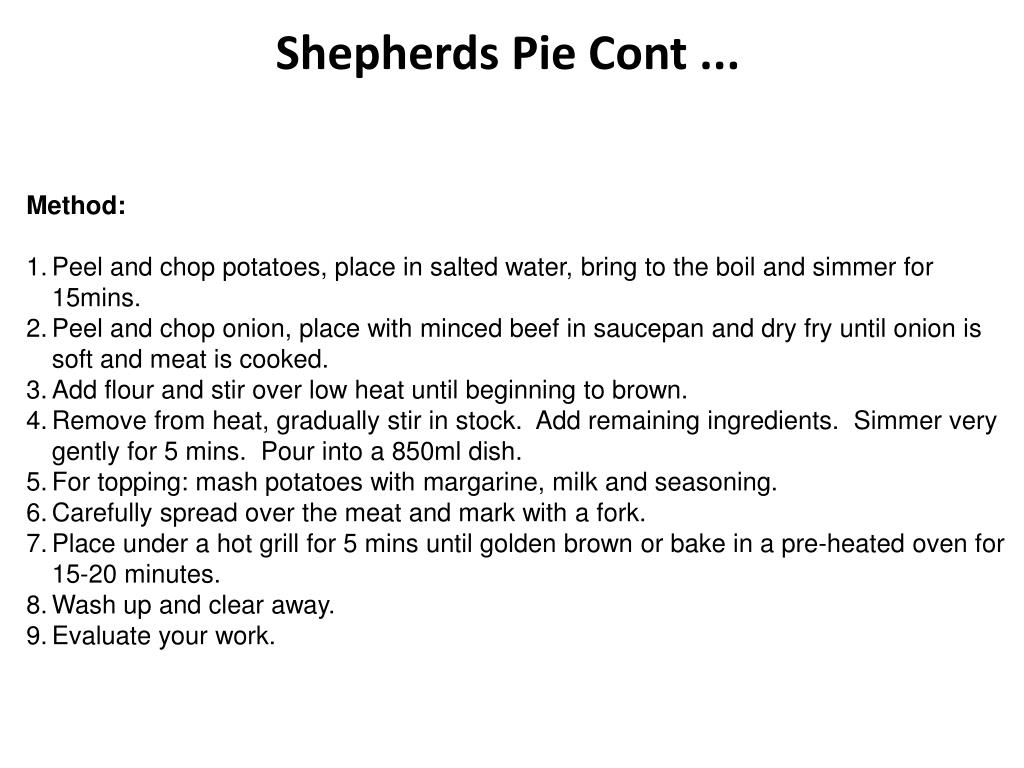 Shepherds Pie Cont ...

Method:

1. Peel and chop potatoes, place in salted water, bring to the boil and simmer for 15mins.
2. Peel and chop onion, place with minced beef in saucepan and dry fry until onion is soft and meat is cooked.
3. Add flour and stir over low heat until beginning to brown.
4. Remove from heat, gradually stir in stock. Add remaining ingredients. Simmer very gently for 5 mins. Pour into a 850ml dish.
5. For topping: mash potatoes with margarine, milk and seasoning.
6. Carefully spread over the meat and mark with a fork.
7. Place under a hot grill for 5 mins until golden brown or bake in a pre-heated oven for 15-20 minutes.
8. Wash up and clear away.
9. Evaluate your work.